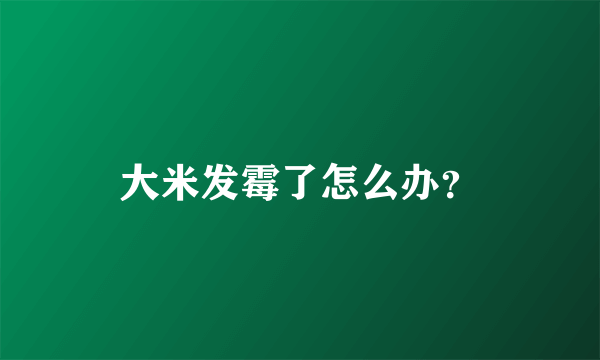 大米发霉了怎么办?